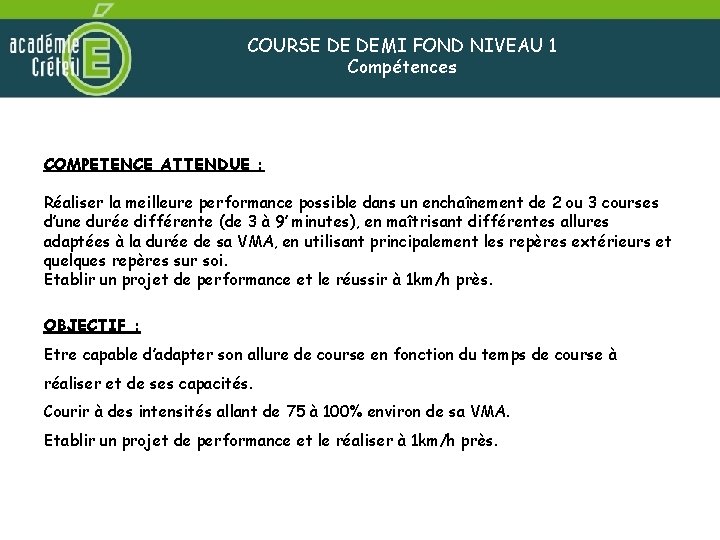 académie Créteil E

COURSE DE DEMI FOND NIVEAU 1
Compétences

COMPETENCE ATTENDUE :

Réaliser la meilleure performance possible dans un enchaînement de 2 ou 3 courses d'une durée différente (de 3 à 9' minutes), en maîtrisant différentes allures adaptées à la durée de sa VMA, en utilisant principalement les repères extérieurs et quelques repères sur soi.
Etablir un projet de performance et le réussir à 1km/h près.

OBJECTIF :

Etre capable d'adapter son allure de course en fonction du temps de course à réaliser et de ses capacités.

Courir à des intensités allant de 75 à 100% environ de sa VMA.

Etablir un projet de performance et le réaliser à 1km/h près.